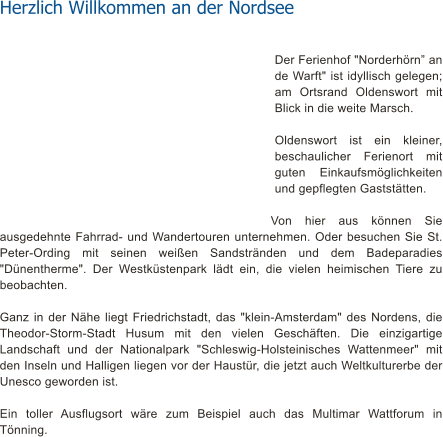 Herzlich Willkommen an der Nordsee

Der Ferienhof "Norderhörn" an de Warft" ist idyllisch gelegen; am Ortsrand Oldenswort mit Blick in die weite Marsch.

Oldenswort ist ein kleiner, beschaulicher Ferienort mit guten Einkaufsmöglichkeiten und gepflegten Gaststätten.

Von hier aus können Sie ausgedehnte Fahrrad- und Wandertouren unternehmen. Oder besuchen Sie St. Peter-Ording mit seinen weißen Sandstränden und dem Badeparadies "Dünentherme". Der Westküstenpark lädt ein, die vielen heimischen Tiere zu beobachten.

Ganz in der Nähe liegt Friedrichstadt, das "klein-Amsterdam" des Nordens, die Theodor-Storm-Stadt Husum mit den vielen Geschäften. Die einzigartige Landschaft und der Nationalpark "Schleswig-Holsteinisches Wattenmeer" mit den Inseln und Halligen liegen vor der Haustür, die jetzt auch Weltkulturerbe der Unesco geworden ist.

Ein toller Ausflugsort wäre zum Beispiel auch das Multimar Wattforum in Tönning.